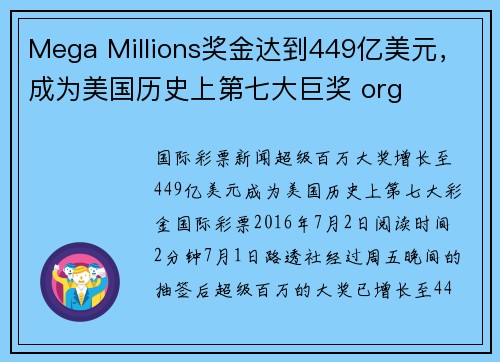 Mega Millions奖金达到449亿美元，成为美国历史上第七大巨奖 org

国际彩票新闻超级百万大奖增长至449亿美元成为美国历史上第七大彩金国际彩票2016年7月2日阅读时间2分钟7月1日路透社经过周五晚间的抽签后超级百万的大奖已增长至44